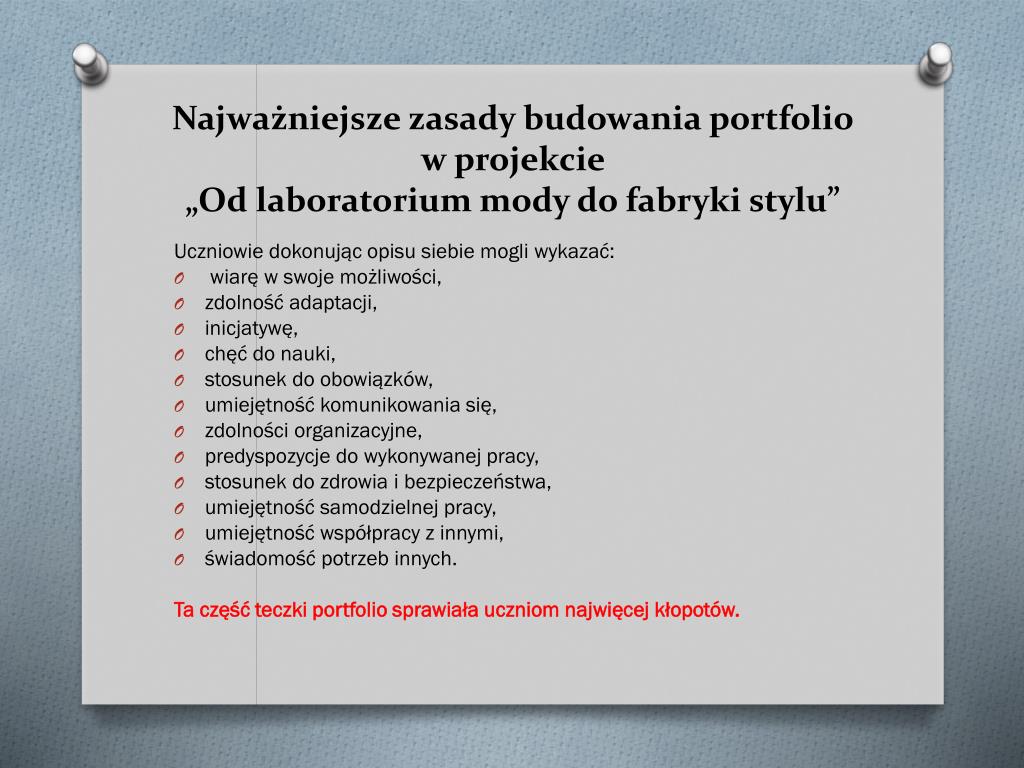 Najważniejsze zasady budowania portfolio w projekcie
„Od laboratorium mody do fabryki stylu”

Uczniowie dokonując opisu siebie mogli wykazać:
O wiarę w swoje możliwości,
O zdolność adaptacji,
O inicjatywę,
O chęć do nauki,
O stosunek do obowiązków,
O umiejętność komunikowania się,
O zdolności organizacyjne,
O predyspozycje do wykonywanej pracy,
O stosunek do zdrowia i bezpieczeństwa,
O umiejętność samodzielnej pracy,
O umiejętność współpracy z innymi,
O świadomość potrzeb innych.

Ta część teczki portfolio sprawiała uczniom najwięcej kłopotów.